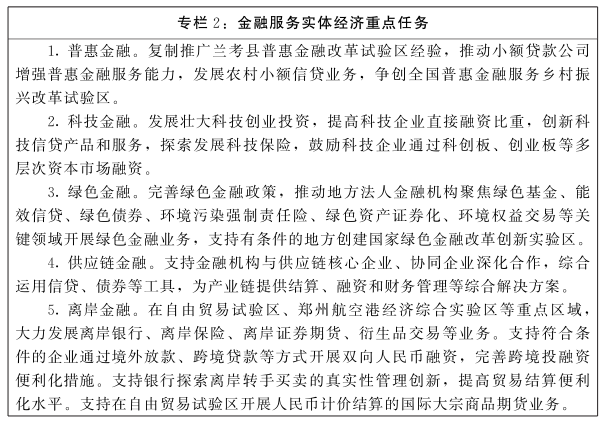 专栏 2：金融服务实体经济重点任务

1. 普惠金融。复制推广兰考县普惠金融改革试验区经验，推动小额贷款公司增强普惠金融服务能力，发展农村小额信贷业务，争创全国普惠金融服务乡村振兴改革试验区。

2. 科技金融。发展壮大科技创业投资，提高科技企业直接融资比重，创新科技信贷产品和服务，探索发展科技保险，鼓励科技企业通过科创板、创业板等多层次资本市场融资。

3. 绿色金融。完善绿色金融政策，推动地方法人金融机构聚焦绿色基金、能效信贷、绿色债券、环境污染强制责任险、绿色资产证券化、环境权益交易等关键领域开展绿色金融业务，支持有条件的地方创建国家绿色金融改革创新实验区。

4. 供应链金融。支持金融机构与供应链核心企业、协同企业深化合作，综合运用信贷、债券等工具，为产业链提供结算、融资和财务管理等综合解决方案。

5. 离岸金融。在自由贸易试验区、郑州航空港经济综合实验区等重点区域，大力发展离岸银行、离岸保险、离岸证券期货、衍生品交易等业务。支持符合条件的企业通过境外放款、跨境贷款等方式开展双向人民币融资，完善跨境投融资便利化措施。支持银行探索离岸转手买卖的真实性管理创新，提高贸易结算便利化水平。支持在自由贸易试验区开展人民币计价结算的国际大宗商品期货业务。